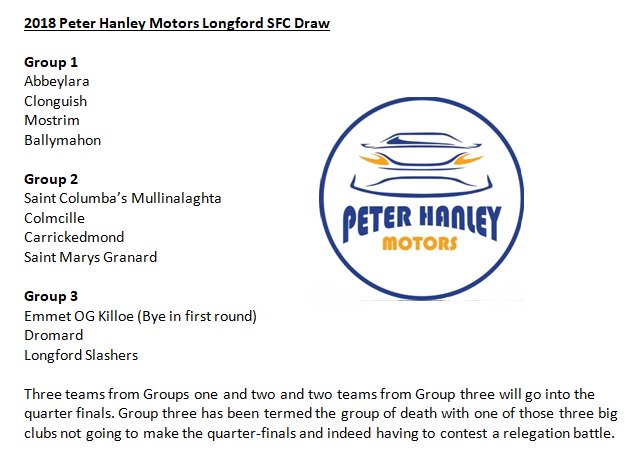 2018 Peter Hanley Motors Longford SFC Draw

Group 1
Abbeylara
Clonguish
Mostrim
Ballymahon

Group 2
Saint Columba's Mullinalaghta
Colmcille
Carrickedmond
Saint Marys Granard

Group 3
Emmet OG Killoe (Bye in first round)
Dromard
Longford Slashers

PETER HANLEY
MOTORS

Three teams from Groups one and two and two teams from Group three will go into the quarter finals. Group three has been termed the group of death with one of those three big clubs not going to make the quarter-finals and indeed having to contest a relegation battle.